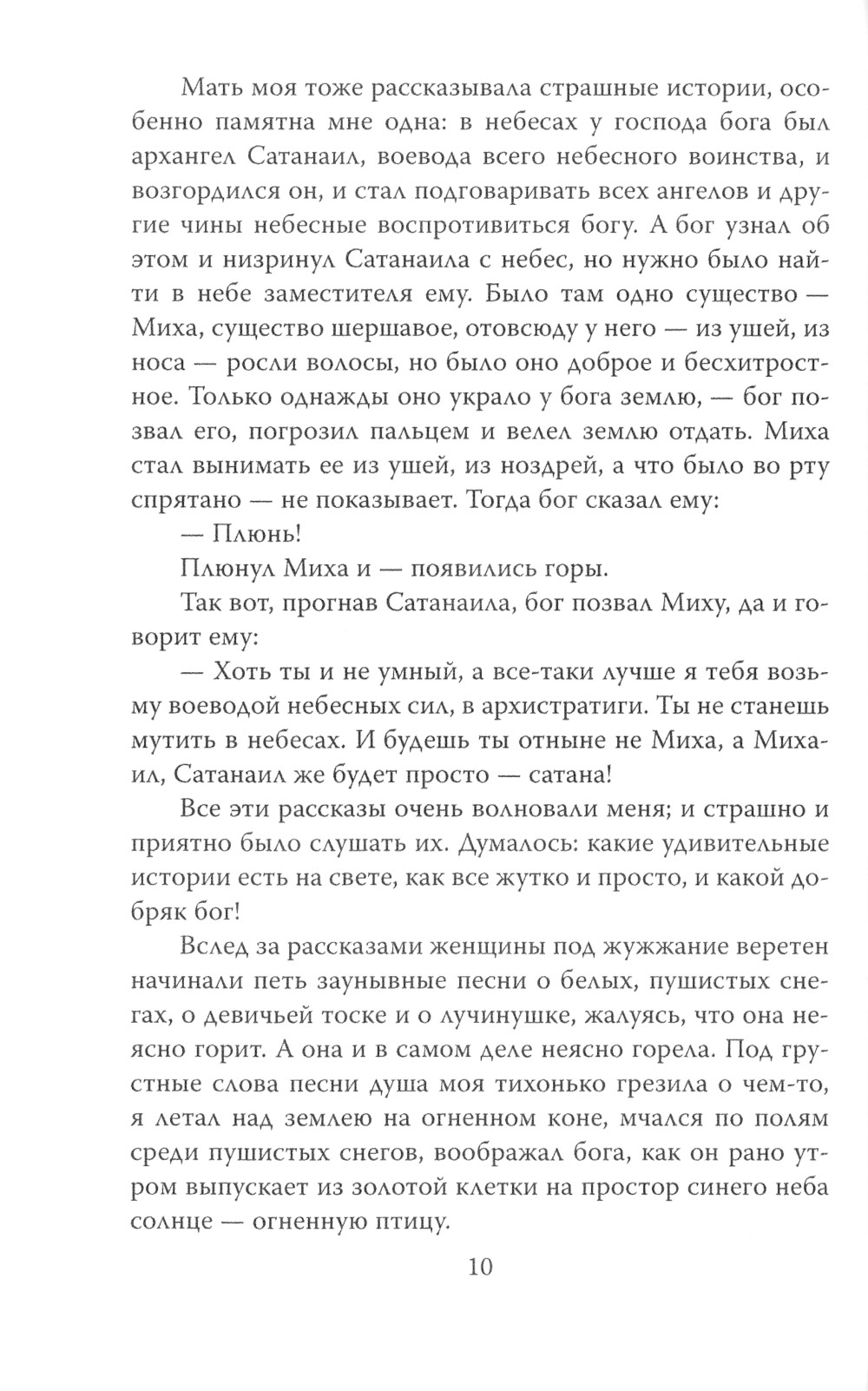 Мать моя тоже рассказывала страшные истории, особенно памятна мне одна: в небесах у господа бога был архангел Сатанаил, воевода всего небесного воинства, и возгордился он, и стал подговаривать всех ангелов и другие чины небесные воспротивиться богу. А бог узнал об этом и низринул Сатанаила с небес, но нужно было найти в небе заместителя ему. Было там одно существо — Миха, существо шершавое, отовсюду у него — из ушей, из носа — росли волосы, но было оно доброе и бесхитростное. Только однажды оно украло у бога землю, — бог позвал его, погрозил пальцем и велел землю отдать. Миха стал вынимать ее из ушей, из ноздрей, а что было во рту спрятано — не показывает. Тогда бог сказал ему:

— Плюнь!

Плюнул Миха и — появились горы.

Так вот, прогнав Сатанаила, бог позвал Миху, да и говорит ему:

— Хоть ты и не умный, а все-таки лучше я тебя возьму воеводой небесных сил, в архистратиги. Ты не станешь мутить в небесах. И будешь ты отныне не Миха, а Михаил, Сатанаил же будет просто — сатана!

Все эти рассказы очень волновали меня; и страшно и приятно было слушать их. Думалось: какие удивительные истории есть на свете, как все жутко и просто, и какой добряк бог!

Вслед за рассказами женщины под жужжание веретен начинали петь заунывные песни о белых, пушистых снегах, о девичьей тоске и о лучинушке, жалуясь, что она неясно горит. А она и в самом деле неясно горела. Под грустные слова песни душа моя тихонько грезила о чем-то, я летал над землею на огненном коне, мчался по полям среди пушистых снегов, воображал бога, как он рано утром выпускает из золотой клетки на простор синего неба солнце — огненную птицу.

10